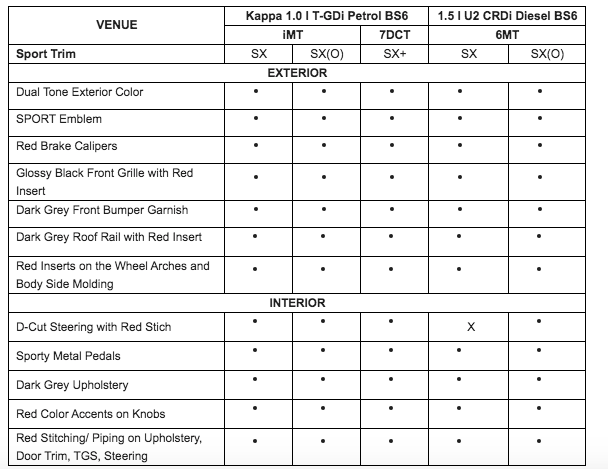 | VENUE | Kappa 1.0 l T-GDi Petrol BS6 | | | 1.5 l U2 CRDi Diesel BS6 | |
|---|---|---|---|---|---|
| | iMT | | 7DCT | 6MT | |
| Sport Trim | SX | SX(O) | SX+ | SX | SX(O) |
| EXTERIOR | | | | | |
| Dual Tone Exterior Color | • | • | • | • | • |
| SPORT Emblem | • | • | • | • | • |
| Red Brake Calipers | • | • | • | • | • |
| Glossy Black Front Grille with Red Insert | • | • | • | • | • |
| Dark Grey Front Bumper Garnish | • | • | • | • | • |
| Dark Grey Roof Rail with Red Insert | • | • | • | • | • |
| Red Inserts on the Wheel Arches and Body Side Molding | • | • | • | • | • |
| INTERIOR | | | | | |
| D-Cut Steering with Red Stich | • | • | • | X | • |
| Sporty Metal Pedals | • | • | • | • | • |
| Dark Grey Upholstery | • | • | • | • | • |
| Red Color Accents on Knobs | • | • | • | • | • |
| Red Stitching/ Piping on Upholstery, Door Trim, TGS, Steering | • | • | • | • | • |